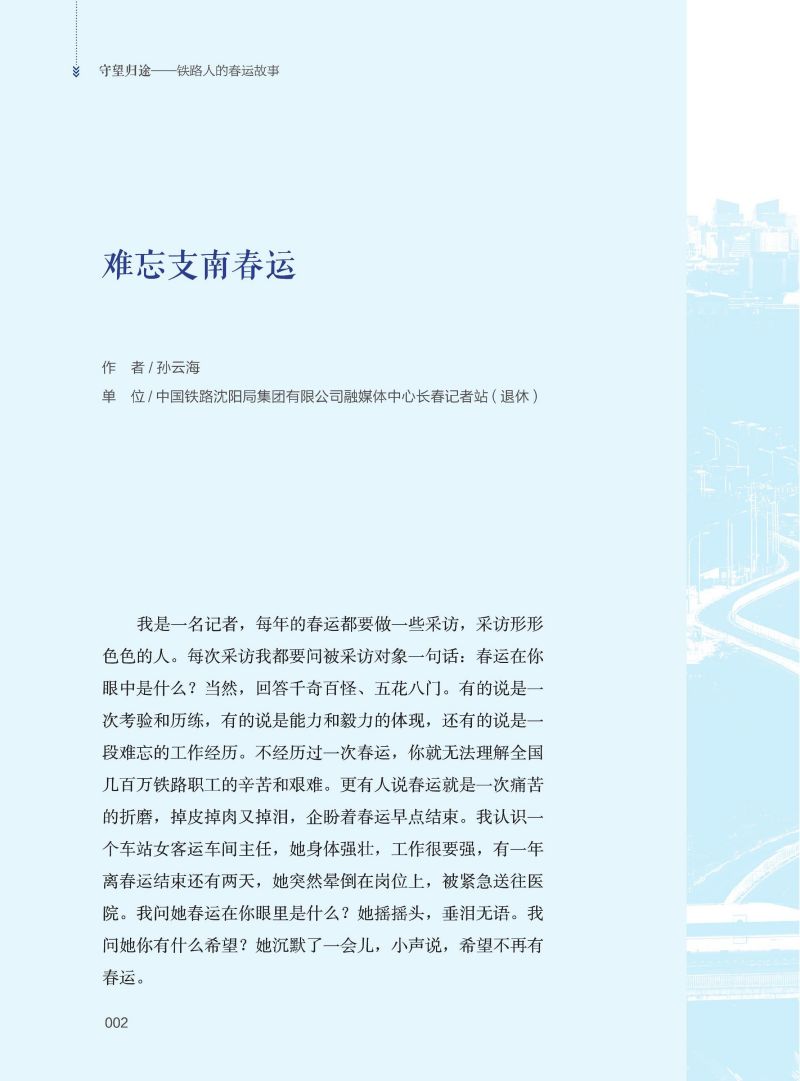 守望归途——铁路人的春运故事

难忘支南春运

作　者 / 孙云海
单　位 / 中国铁路沈阳局集团有限公司融媒体中心长春记者站（退休）

我是一名记者，每年的春运都要做一些采访，采访形形色色的人。每次采访我都要问被采访对象一句话：春运在你眼中是什么？当然，回答千奇百怪、五花八门。有的说是一次考验和历练，有的说是能力和毅力的体现，还有的说是一段难忘的工作经历。不经历过一次春运，你就无法理解全国几百万铁路职工的辛苦和艰难。更有人说春运就是一次痛苦的折磨，掉皮掉肉又掉泪，企盼着春运早点结束。我认识一个车站女客运车间主任，她身体强壮，工作很要强，有一年离春运结束还有两天，她突然晕倒在岗位上，被紧急送往医院。我问她春运在你眼里是什么？她摇摇头，垂泪无语。我问她你有什么希望？她沉默了一会儿，小声说，希望不再有春运。

002